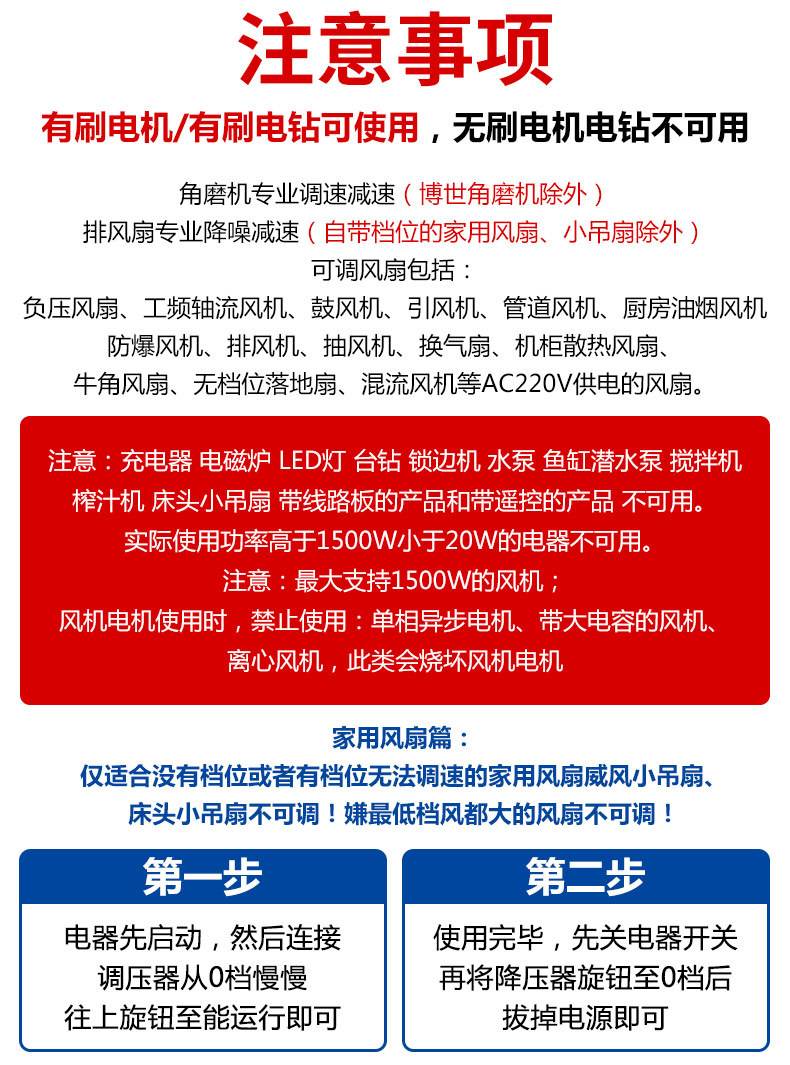 注意事项

有刷电机/有刷电钻可使用，无刷电机电钻不可用

角磨机专业调速减速（博世角磨机除外）
排风扇专业降噪减速（自带档位的家用风扇、小吊扇除外）
可调风扇包括：
负压风扇、工频轴流风机、鼓风机、引风机、管道风机、厨房油烟风机
防爆风机、排风机、抽风机、换气扇、机柜散热风扇、
牛角风扇、无档位落地扇、混流风机等AC220V供电的风扇。

注意：充电器 电磁炉 LED灯 台钻 锁边机 水泵 鱼缸潜水泵 搅拌机
榨汁机 床头小吊扇 带线路板的产品和带遥控的产品 不可用。
实际使用功率高于1500W小于20W的电器不可用。
注意：最大支持1500W的风机；
风机电机使用时，禁止使用：单相异步电机、带大电容的风机、
离心风机，此类会烧坏风机电机

家用风扇篇：
仅适合没有档位或者有档位无法调速的家用风扇威风小吊扇、
床头小吊扇不可调！嫌最低档风都大的风扇不可调！

第一步
电器先启动，然后连接
调压器从0档慢慢
往上旋钮至能运行即可

第二步
使用完毕，先关电器开关
再将降压器旋钮至0档后
拔掉电源即可